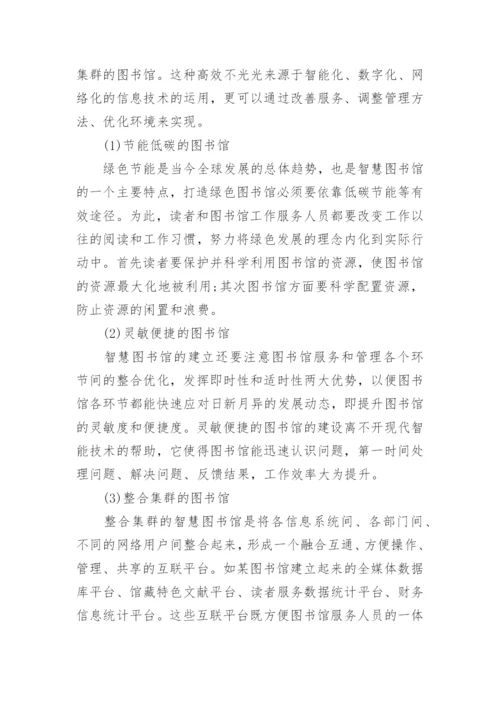 集群的图书馆。这种高效不光光来源于智能化、数字化、网络化的信息技术的运用，更可以通过改善服务、调整管理方法、优化环境来实现。

(1)节能低碳的图书馆

绿色节能是当今全球发展的总体趋势，也是智慧图书馆的一个主要特点，打造绿色图书馆必须要依靠低碳节能等有效途径。为此，读者和图书馆工作服务人员都要改变工作以往的阅读和工作习惯，努力将绿色发展的理念内化到实际行动中。首先读者要保护并科学利用图书馆的资源，使图书馆的资源最大化地被利用;其次图书馆方面要科学配置资源，防止资源的闲置和浪费。

(2)灵敏便捷的图书馆

智慧图书馆的建立还要注意图书馆服务和管理各个环节间的整合优化，发挥即时性和适时性两大优势，以便图书馆各环节都能快速应对日新月异的发展动态，即提升图书馆的灵敏度和便捷度。灵敏便捷的图书馆的建设离不开现代智能技术的帮助，它使得图书馆能迅速认识问题，第一时间处理问题、解决问题、反馈结果，工作效率大为提升。

(3)整合集群的图书馆

整合集群的智慧图书馆是将各信息系统间、各部门间、不同的网络用户间整合起来，形成一个融合互通、方便操作、管理、共享的互联平台。如某图书馆建立起来的全媒体数据库平台、馆藏特色文献平台、读者服务数据统计平台、财务信息统计平台。这些互联平台既方便图书馆服务人员的一体